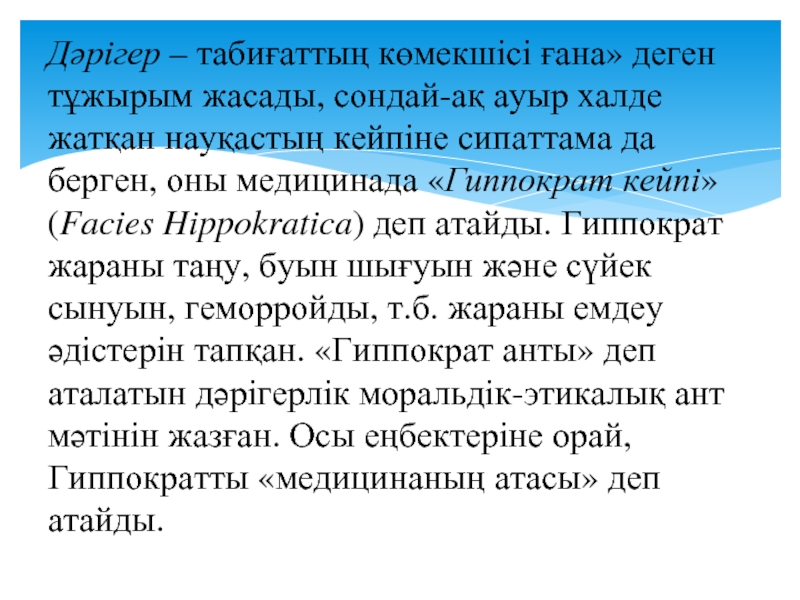 Дәрігер – табиғаттың көмекшісі ғана» деген тұжырым жасады, сондай-ақ ауыр халде жатқан науқастың кейпіне сипаттама да берген, оны медицинада «Гиппократ кейпі» (Facies Hippokratica) деп атайды. Гиппократ жараны таңу, буын шығуын және сүйек сынуын, геморройды, т.б. жараны емдеу әдістерін тапқан. «Гиппократ анты» деп аталатын дәрігерлік моральдік-этикалық ант мәтінін жазған. Осы еңбектеріне орай, Гиппократты «медицинаның атасы» деп атайды.